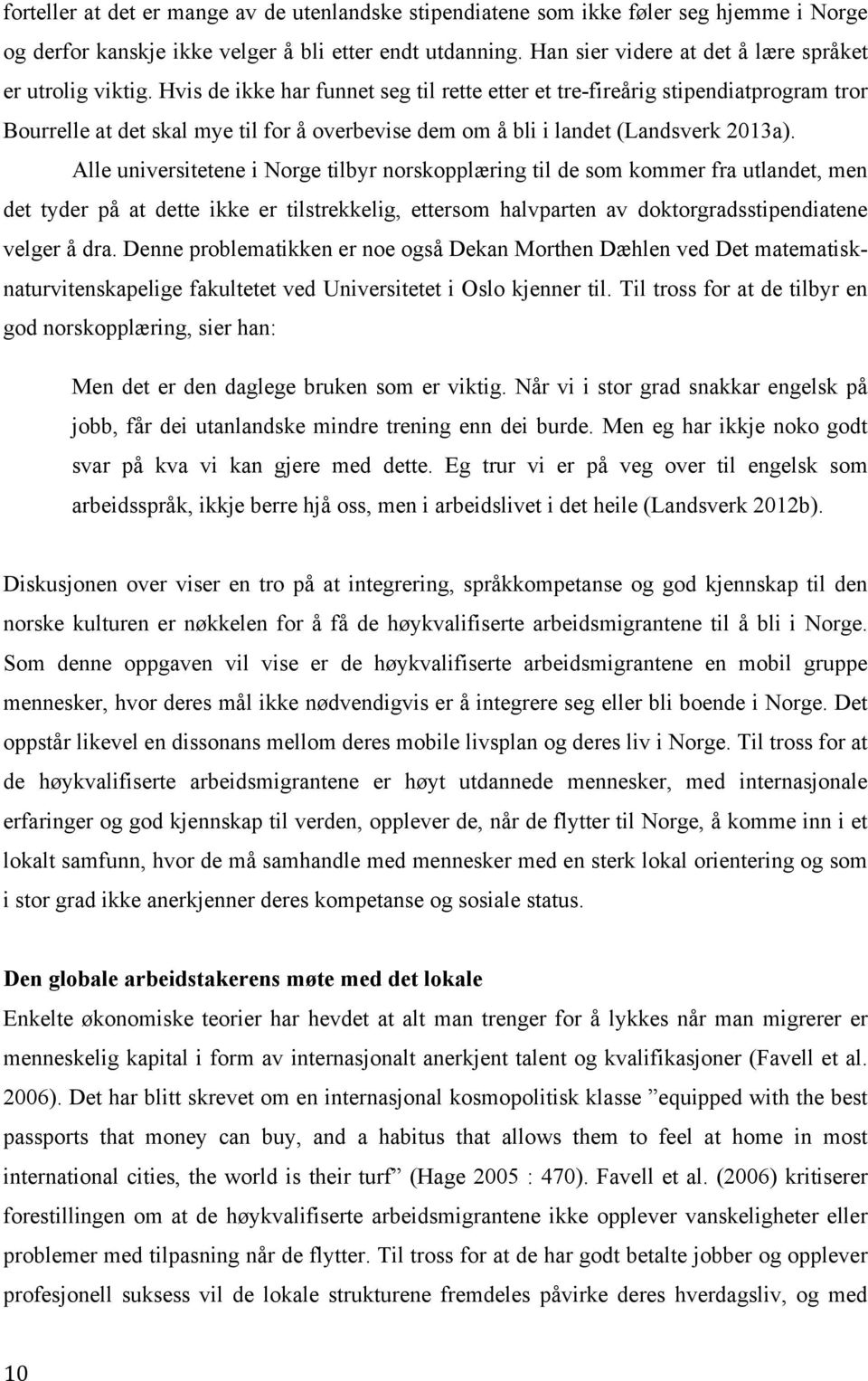 forteller at det er mange av de utenlandske stipendiatene som ikke føler seg hjemme i Norge og derfor kanskje ikke velger å bli etter endt utdanning. Han sier videre at det å lære språket er utrolig viktig. Hvis de ikke har funnet seg til rette etter et tre-fireårig stipendiatprogram tror Bourrelle at det skal mye til for å overbevise dem om å bli i landet (Landsverk 2013a).

Alle universitetene i Norge tilbyr norskopplæring til de som kommer fra utlandet, men det tyder på at dette ikke er tilstrekkelig, ettersom halvparten av doktorgradsstipendiatene velger å dra. Denne problematikken er noe også Dekan Morthen Dæhlen ved Det matematisk-naturvitenskapelige fakultetet ved Universitetet i Oslo kjenner til. Til tross for at de tilbyr en god norskopplæring, sier han:

Men det er den daglege bruken som er viktig. Når vi i stor grad snakkar engelsk på jobb, får dei utanlandske mindre trening enn dei burde. Men eg har ikkje noko godt svar på kva vi kan gjere med dette. Eg trur vi er på veg over til engelsk som arbeidsspråk, ikkje berre hjå oss, men i arbeidslivet i det heile (Landsverk 2012b).

Diskusjonen over viser en tro på at integrering, språkkompetanse og god kjennskap til den norske kulturen er nøkkelen for å få de høykvalifiserte arbeidsmigrantene til å bli i Norge. Som denne oppgaven vil vise er de høykvalifiserte arbeidsmigrantene en mobil gruppe mennesker, hvor deres mål ikke nødvendigvis er å integrere seg eller bli boende i Norge. Det oppstår likevel en dissonans mellom deres mobile livsplan og deres liv i Norge. Til tross for at de høykvalifiserte arbeidsmigrantene er høyt utdannede mennesker, med internasjonale erfaringer og god kjennskap til verden, opplever de, når de flytter til Norge, å komme inn i et lokalt samfunn, hvor de må samhandle med mennesker med en sterk lokal orientering og som i stor grad ikke anerkjenner deres kompetanse og sosiale status.

Den globale arbeidstakerens møte med det lokale
Enkelte økonomiske teorier har hevdet at alt man trenger for å lykkes når man migrerer er menneskelig kapital i form av internasjonalt anerkjent talent og kvalifikasjoner (Favell et al. 2006). Det har blitt skrevet om en internasjonal kosmopolitisk klasse ”equipped with the best passports that money can buy, and a habitus that allows them to feel at home in most international cities, the world is their turf” (Hage 2005 : 470). Favell et al. (2006) kritiserer forestillingen om at de høykvalifiserte arbeidsmigrantene ikke opplever vanskeligheter eller problemer med tilpasning når de flytter. Til tross for at de har godt betalte jobber og opplever profesjonell suksess vil de lokale strukturene fremdeles påvirke deres hverdagsliv, og med

10